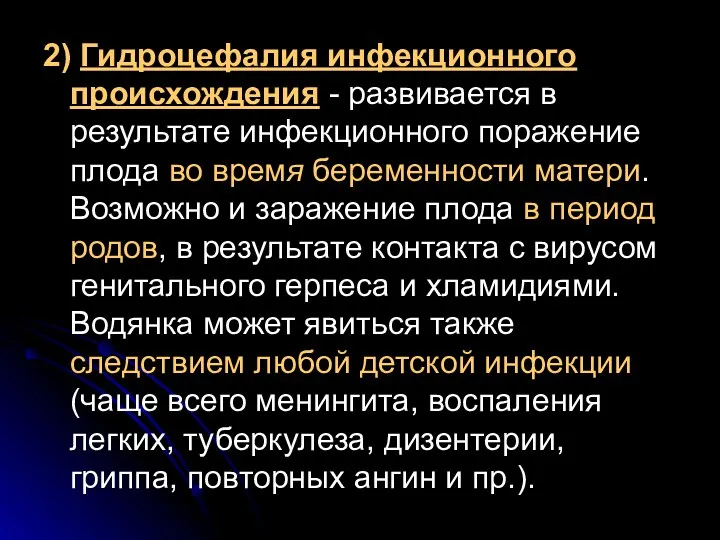 2) Гидроцефалия инфекционного происхождения - развивается в результате инфекционного поражение плода во время беременности матери. Возможно и заражение плода в период родов, в результате контакта с вирусом генитального герпеса и хламидиями. Водянка может явиться также следствием любой детской инфекции (чаще всего менингита, воспаления легких, туберкулеза, дизентерии, гриппа, повторных ангин и пр.).